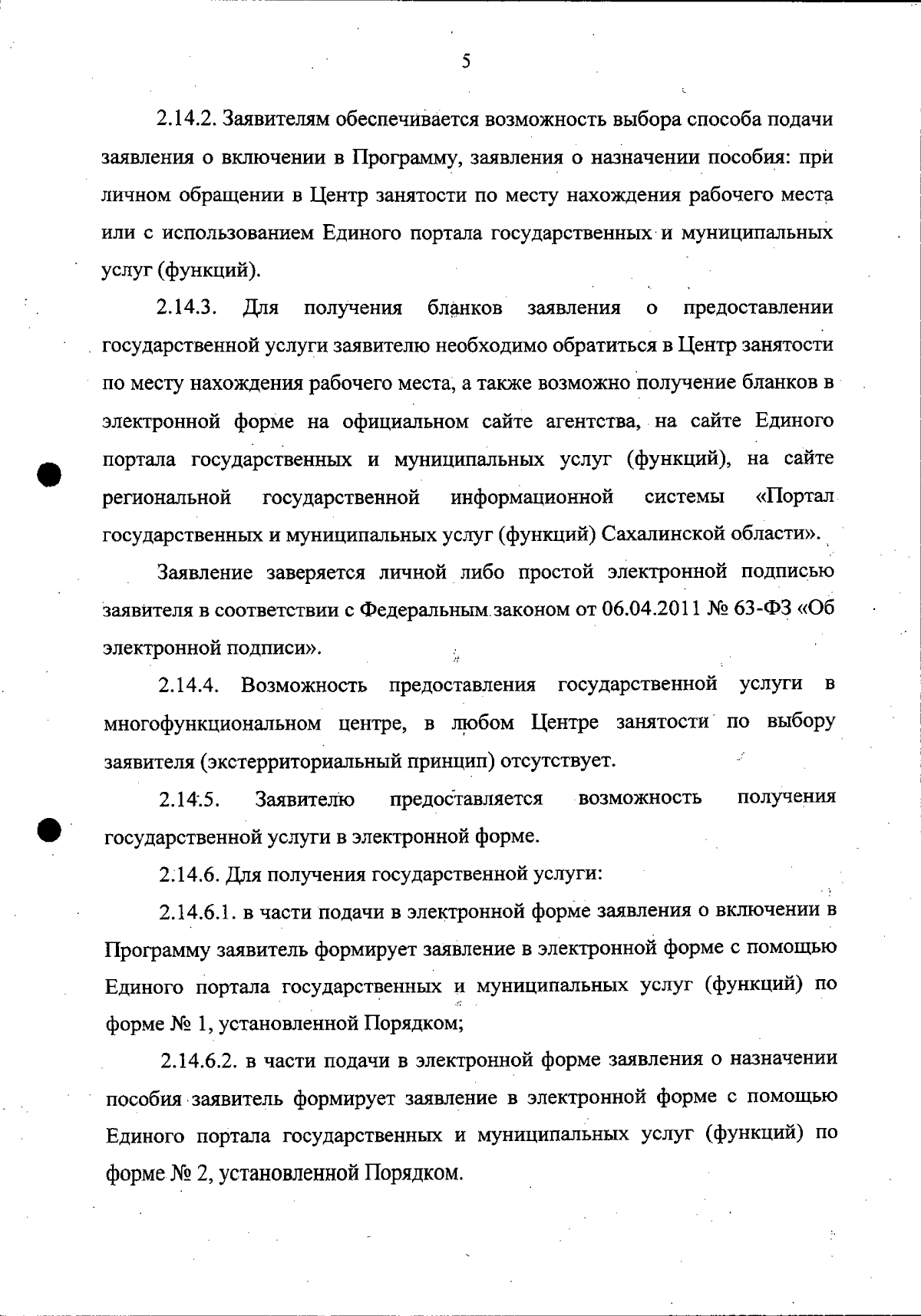 5

2.14.2. Заявителям обеспечивается возможность выбора способа подачи заявления о включении в Программу, заявления о назначении пособия: при личном обращении в Центр занятости по месту нахождения рабочего места или с использованием Единого портала государственных и муниципальных услуг (функций).

2.14.3. Для получения бланков заявления о предоставлении государственной услуги заявителю необходимо обратиться в Центр занятости по месту нахождения рабочего места, а также возможно получение бланков в электронной форме на официальном сайте агентства, на сайте Единого портала государственных и муниципальных услуг (функций), на сайте региональной государственной информационной системы «Портал государственных и муниципальных услуг (функций) Сахалинской области».

Заявление заверяется личной либо простой электронной подписью заявителя в соответствии с Федеральным законом от 06.04.2011 № 63-ФЗ «Об электронной подписи».

2.14.4. Возможность предоставления государственной услуги в многофункциональном центре, в любом Центре занятости по выбору заявителя (экстерриториальный принцип) отсутствует.

2.14.5. Заявителю предоставляется возможность получения государственной услуги в электронной форме.

2.14.6. Для получения государственной услуги:

2.14.6.1. в части подачи в электронной форме заявления о включении в Программу заявитель формирует заявление в электронной форме с помощью Единого портала государственных и муниципальных услуг (функций) по форме № 1, установленной Порядком;

2.14.6.2. в части подачи в электронной форме заявления о назначении пособия заявитель формирует заявление в электронной форме с помощью Единого портала государственных и муниципальных услуг (функций) по форме № 2, установленной Порядком.